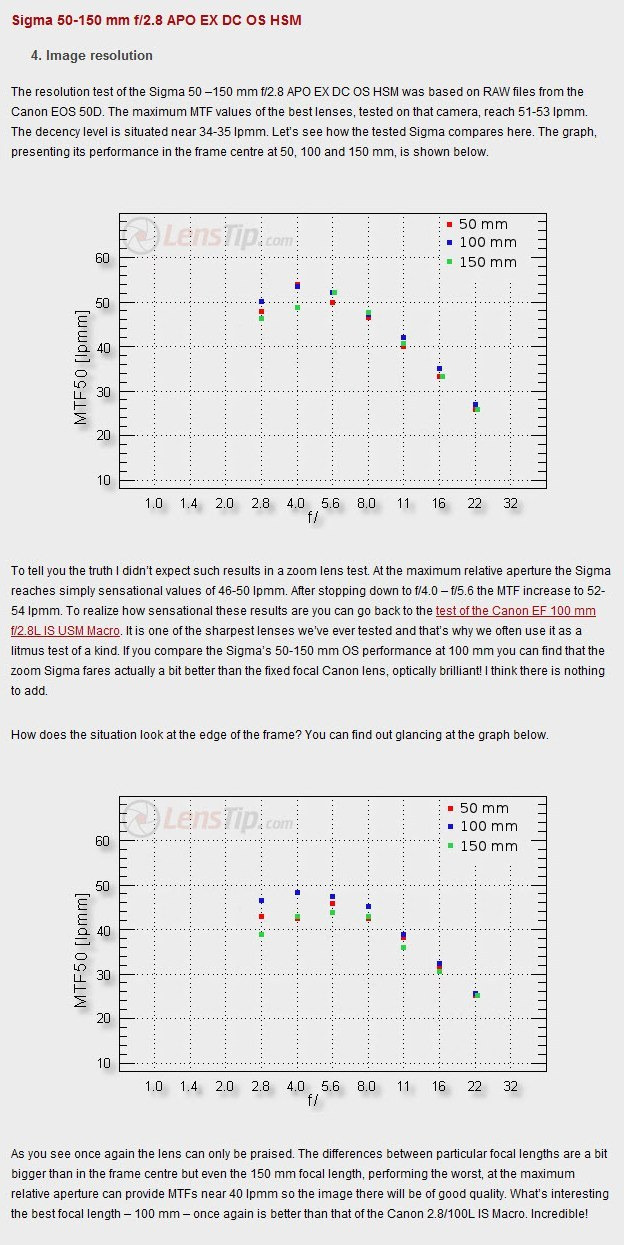 Sigma 50-150 mm f/2.8 APO EX DC OS HSM

4. Image resolution

The resolution test of the Sigma 50 –150 mm f/2.8 APO EX DC OS HSM was based on RAW files from the Canon EOS 50D. The maximum MTF values of the best lenses, tested on that camera, reach 51-53 lpmm. The decency level is situated near 34-35 lpmm. Let's see how the tested Sigma compares here. The graph, presenting its performance in the frame centre at 50, 100 and 150 mm, is shown below.

LensTip.com
50 mm
100 mm
150 mm
MTF50 [lpmm]
60
50
40
30
20
10
1.0 1.4 2.0 2.8 4.0 5.6 8.0 11 16 22 32
f/

To tell you the truth I didn't expect such results in a zoom lens test. At the maximum relative aperture the Sigma reaches simply sensational values of 46-50 lpmm. After stopping down to f/4.0 – f/5.6 the MTF increase to 52-54 lpmm. To realize how sensational these results are you can go back to the test of the Canon EF 100 mm f/2.8L IS USM Macro. It is one of the sharpest lenses we've ever tested and that's why we often use it as a litmus test of a kind. If you compare the Sigma's 50-150 mm OS performance at 100 mm you can find that the zoom Sigma fares actually a bit better than the fixed focal Canon lens, optically brilliant! I think there is nothing to add.

How does the situation look at the edge of the frame? You can find out glancing at the graph below.

LensTip.com
50 mm
100 mm
150 mm
MTF50 [lpmm]
60
50
40
30
20
10
1.0 1.4 2.0 2.8 4.0 5.6 8.0 11 16 22 32
f/

As you see once again the lens can only be praised. The differences between particular focal lengths are a bit bigger than in the frame centre but even the 150 mm focal length, performing the worst, at the maximum relative aperture can provide MTFs near 40 lpmm so the image there will be of good quality. What's interesting the best focal length – 100 mm – once again is better than that of the Canon 2.8/100L IS Macro. Incredible!